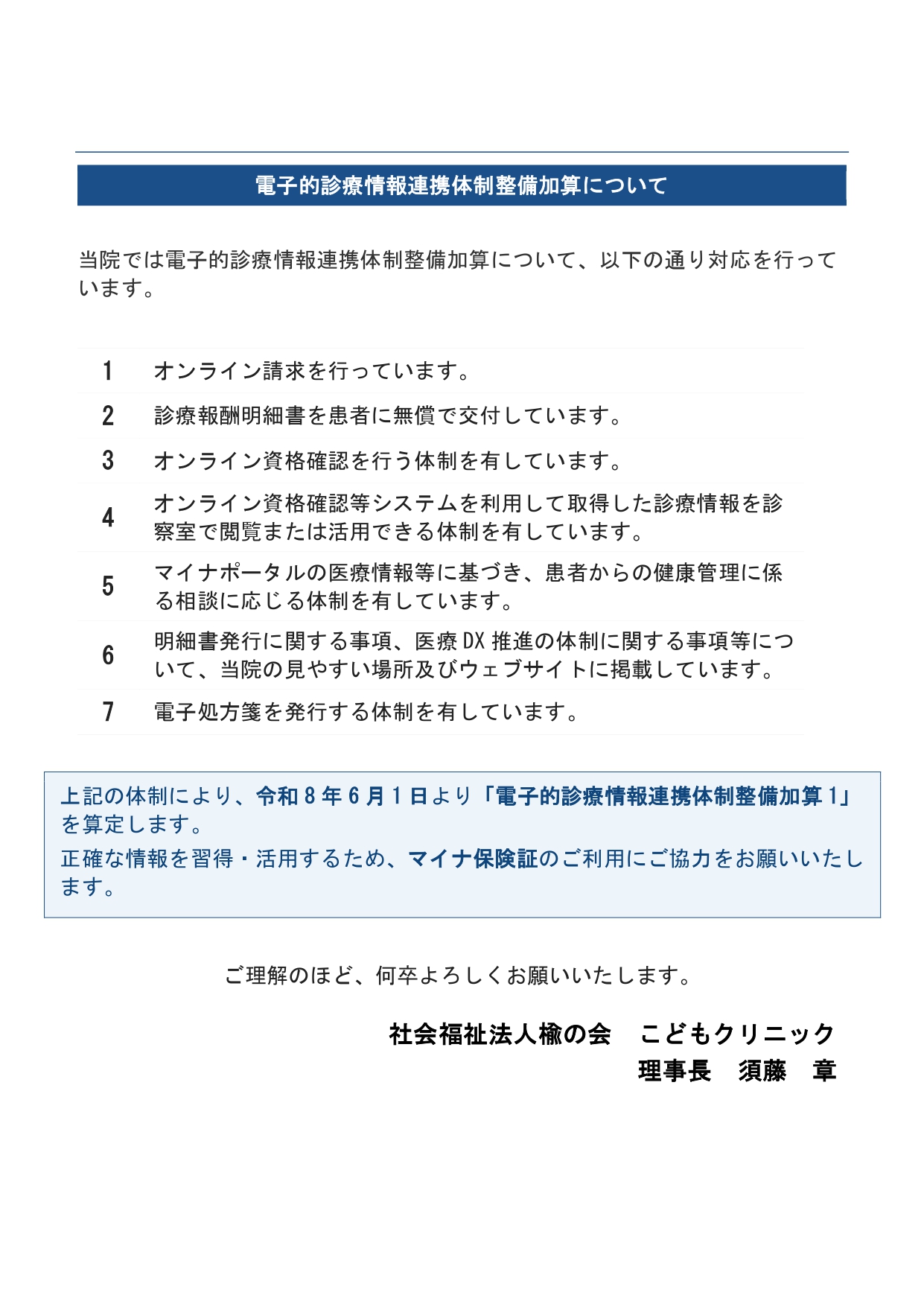 電子的診療情報連携体制整備加算について

当院では電子的診療情報連携体制整備加算について、以下の通り対応を行っています。

1 オンライン請求を行っています。

2 診療報酬明細書を患者に無償で交付しています。

3 オンライン資格確認を行う体制を有しています。

4 オンライン資格確認等システムを利用して取得した診療情報を診察室で閲覧または活用できる体制を有しています。

5 マイナポータルの医療情報等に基づき、患者からの健康管理に係る相談に応じる体制を有しています。

6 明細書発行に関する事項、医療DX推進の体制に関する事項等について、当院の見やすい場所及びウェブサイトに掲載しています。

7 電子処方箋を発行する体制を有しています。

上記の体制により、令和8年6月1日より「電子的診療情報連携体制整備加算1」を算定します。

正確な情報を習得・活用するため、マイナ保険証のご利用にご協力をお願いいたします。

ご理解のほど、何卒よろしくお願いいたします。

社会福祉法人楡の会 こどもクリニック
理事長 須藤 章